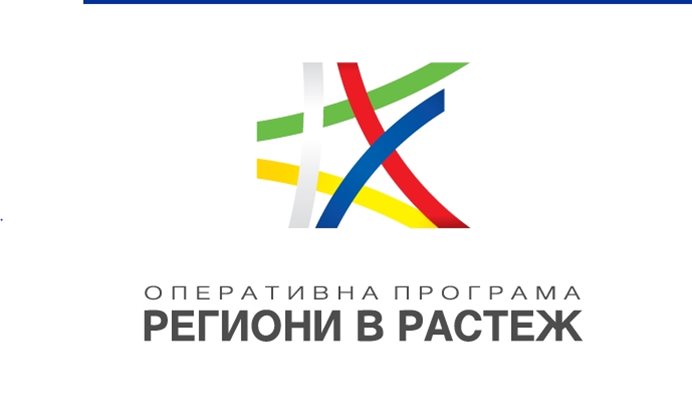 ОПЕРАТИВНА ПРОГРАМА
РЕГИОНИ В РАСТЕЖ